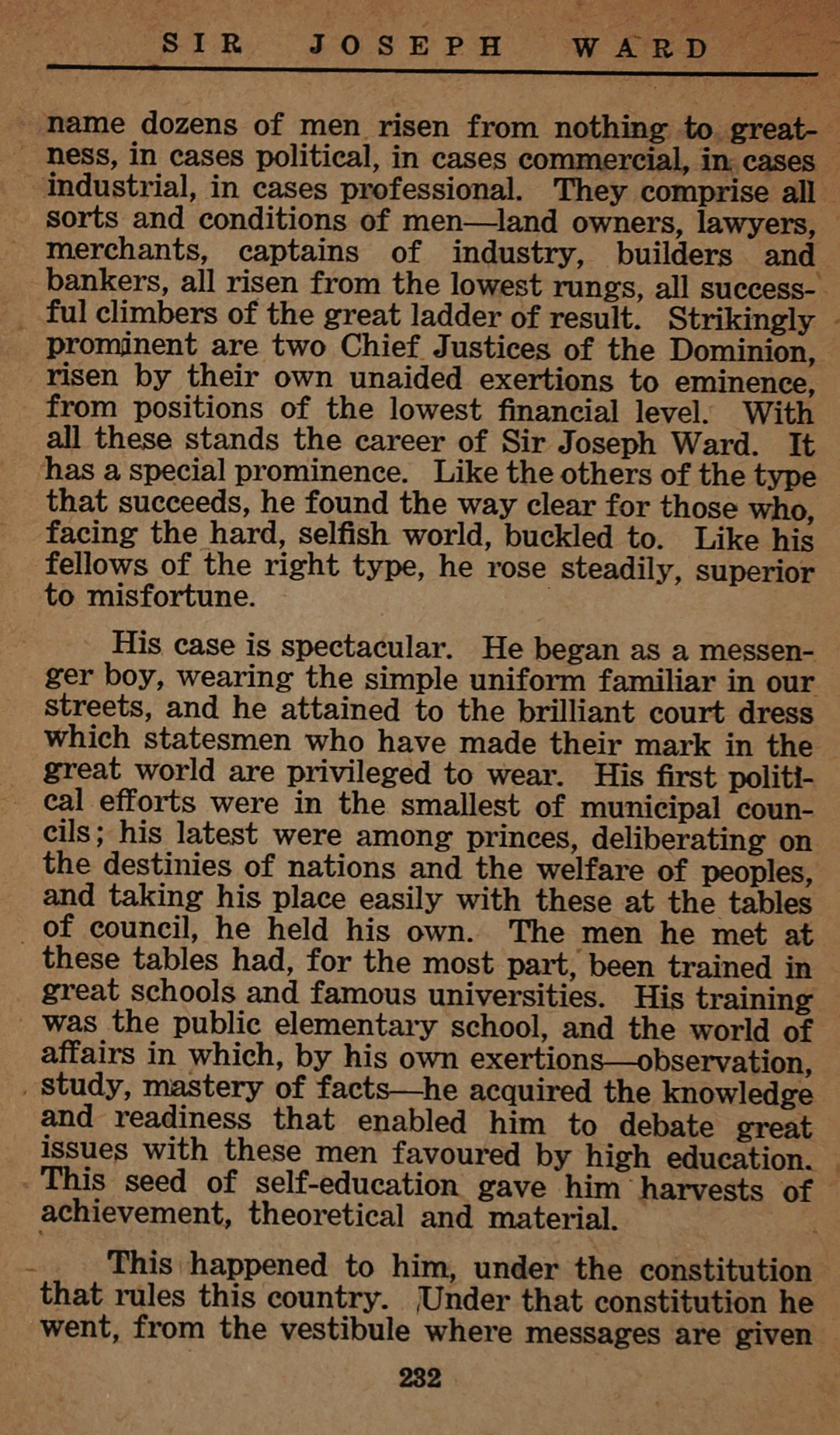 SIR JOSEPH WARD

name dozens of men risen from nothing to greatness, in cases political, in cases commercial, in cases industrial, in cases professional. They comprise all sorts and conditions of men—land owners, lawyers, merchants, captains of industry, builders and bankers, all risen from the lowest rungs, all successful climbers of the great ladder of result. Strikingly prominent are two Chief Justices of the Dominion, risen by their own unaided exertions to eminence, from positions of the lowest financial level. With all these stands the career of Sir Joseph Ward. It has a special prominence. Like the others of the type that succeeds, he found the way clear for those who, facing the hard, selfish world, buckled to. Like his fellows of the right type, he rose steadily, superior to misfortune.

His case is spectacular. He began as a messenger boy, wearing the simple uniform familiar in our streets, and he attained to the brilliant court dress which statesmen who have made their mark in the great world are privileged to wear. His first political efforts were in the smallest of municipal councils; his latest were among princes, deliberating on the destinies of nations and the welfare of peoples, and taking his place easily with these at the tables of council, he held his own. The men he met at these tables had, for the most part, been trained in great schools and famous universities. His training was the public elementary school, and the world of affairs in which, by his own exertions—observation, study, mastery of facts—he acquired the knowledge and readiness that enabled him to debate great issues with these men favoured by high education. This seed of self-education gave him harvests of achievement, theoretical and material.

This happened to him, under the constitution that rules this country. Under that constitution he went, from the vestibule where messages are given

232